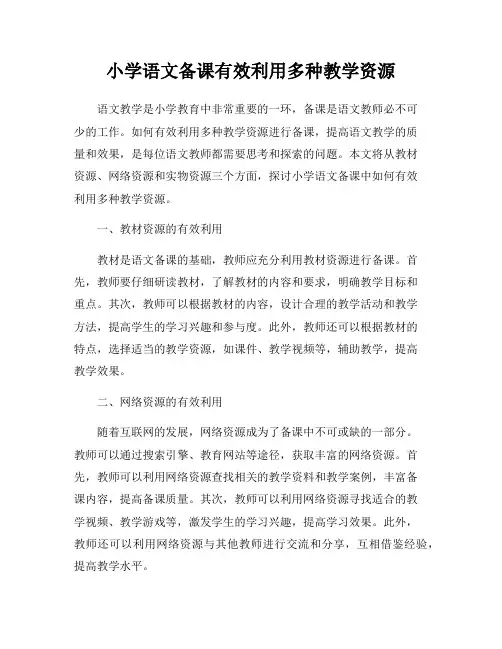 小学语文备课有效利用多种教学资源

语文教学是小学教育中非常重要的一环，备课是语文教师必不可少的工作。如何有效利用多种教学资源进行备课，提高语文教学的质量和效果，是每位语文教师都需要思考和探索的问题。本文将从教材资源、网络资源和实物资源三个方面，探讨小学语文备课中如何有效利用多种教学资源。

一、教材资源的有效利用

教材是语文备课的基础，教师应充分利用教材资源进行备课。首先，教师要仔细研读教材，了解教材的内容和要求，明确教学目标和重点。其次，教师可以根据教材的内容，设计合理的教学活动和教学方法，提高学生的学习兴趣和参与度。此外，教师还可以根据教材的特点，选择适当的教学资源，如课件、教学视频等，辅助教学，提高教学效果。

二、网络资源的有效利用

随着互联网的发展，网络资源成为了备课中不可或缺的一部分。教师可以通过搜索引擎、教育网站等途径，获取丰富的网络资源。首先，教师可以利用网络资源查找相关的教学资料和教学案例，丰富备课内容，提高备课质量。其次，教师可以利用网络资源寻找适合的教学视频、教学游戏等，激发学生的学习兴趣，提高学习效果。此外，教师还可以利用网络资源与其他教师进行交流和分享，互相借鉴经验，提高教学水平。